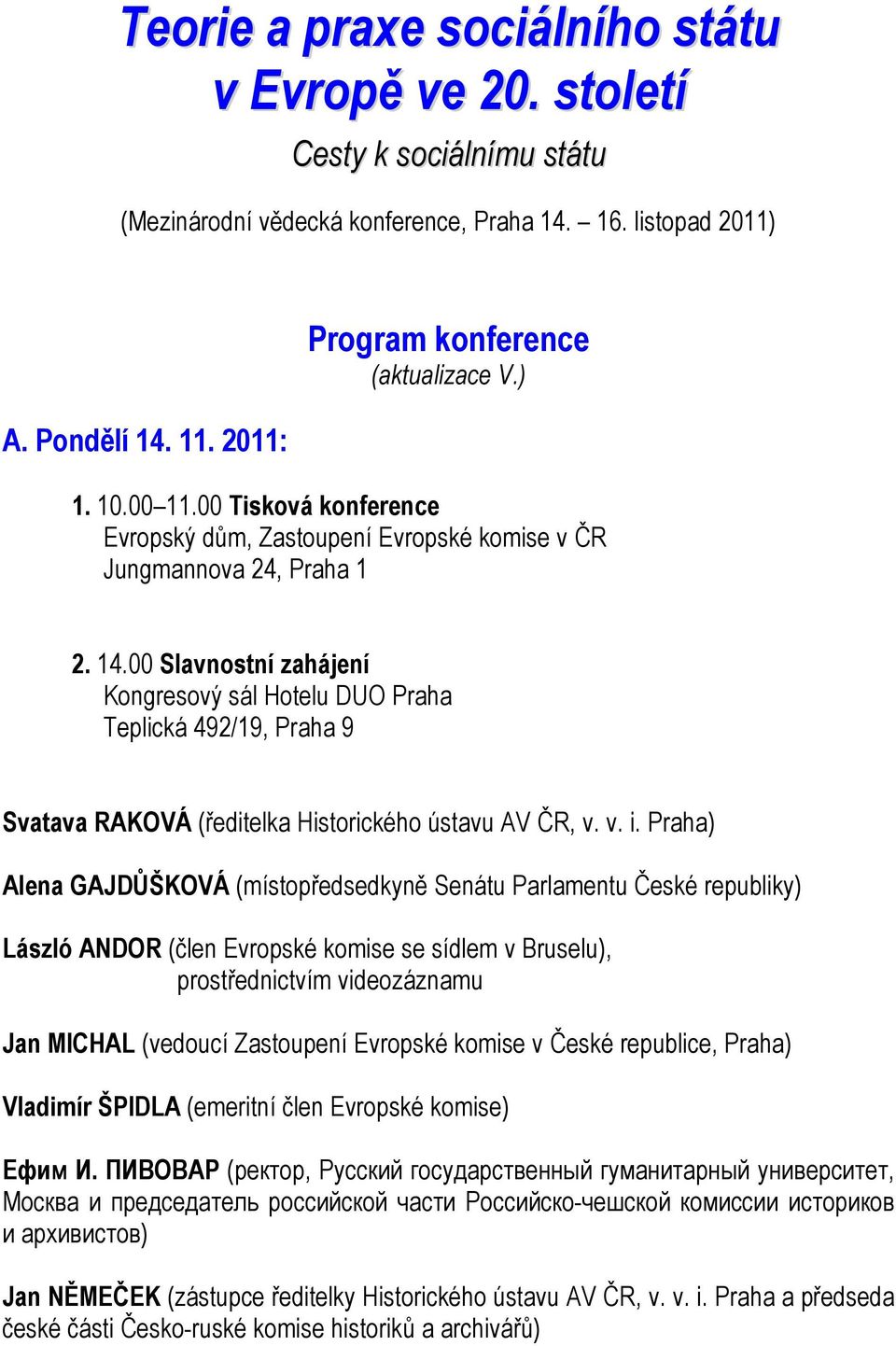 Teorie a praxe sociálního státu v Evropě ve 20. století

Cesty k sociálnímu státu

(Mezinárodní vědecká konference, Praha 14. – 16. listopad 2011)

Program konference
(aktualizace V.)

A. Pondělí 14. 11. 2011:

1. 10.00–11.00 Tisková konference
Evropský dům, Zastoupení Evropské komise v ČR
Jungmannova 24, Praha 1

2. 14.00 Slavnostní zahájení
Kongresový sál Hotelu DUO Praha
Teplická 492/19, Praha 9

Svatava RAKOVÁ (ředitelka Historického ústavu AV ČR, v. v. i. Praha)

Alena GAJDŮŠKOVÁ (místopředsedkyně Senátu Parlamentu České republiky)

László ANDOR (člen Evropské komise se sídlem v Bruselu), prostřednictvím videozáznamu

Jan MICHAL (vedoucí Zastoupení Evropské komise v České republice, Praha)

Vladimír ŠPIDLA (emeritní člen Evropské komise)

Ефим И. ПИВОВАР (ректор, Русский государственный гуманитарный университет, Москва и председатель российской части Российско-чешской комиссии историков и архивистов)

Jan NĚMEČEK (zástupce ředitelky Historického ústavu AV ČR, v. v. i. Praha a předseda české části Česko-ruské komise historiků a archivářů)